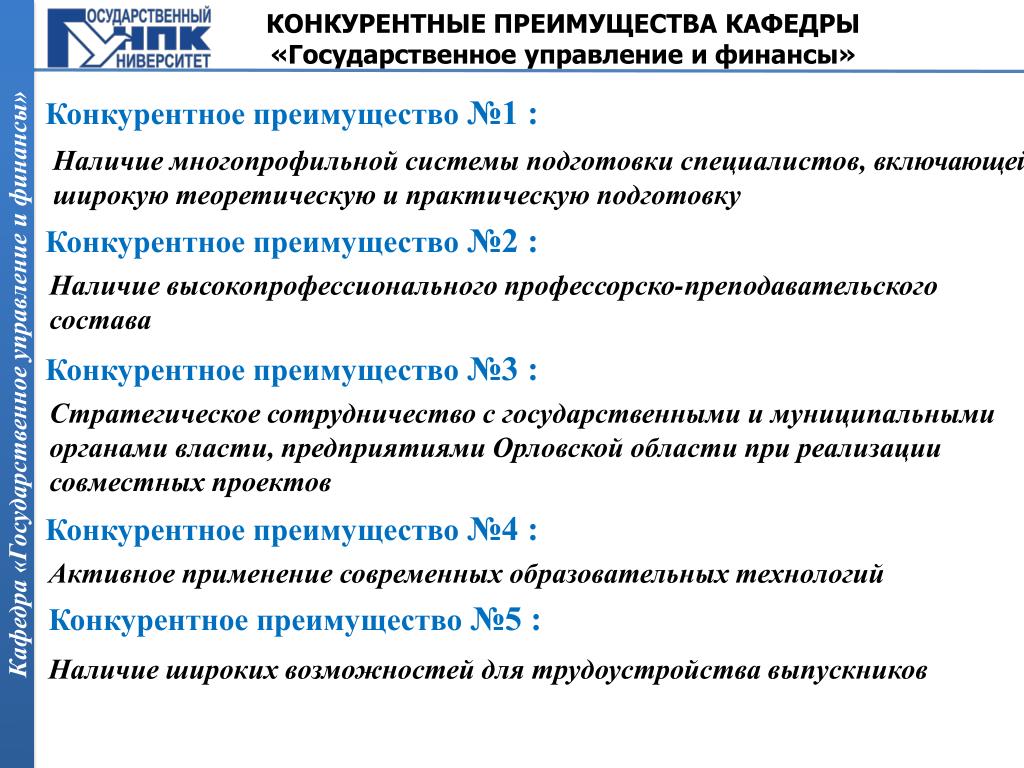 ГОСУДАРСТВЕННЫЙ УНПК УНИВЕРСИТЕТ

КОНКУРЕНТНЫЕ ПРЕИМУЩЕСТВА КАФЕДРЫ «Государственное управление и финансы»

Кафедра «Государственное управление и финансы»

Конкурентное преимущество №1 :

Наличие многопрофильной системы подготовки специалистов, включающей широкую теоретическую и практическую подготовку

Конкурентное преимущество №2 :

Наличие высокопрофессионального профессорско-преподавательского состава

Конкурентное преимущество №3 :

Стратегическое сотрудничество с государственными и муниципальными органами власти, предприятиями Орловской области при реализации совместных проектов

Конкурентное преимущество №4 :

Активное применение современных образовательных технологий

Конкурентное преимущество №5 :

Наличие широких возможностей для трудоустройства выпускников